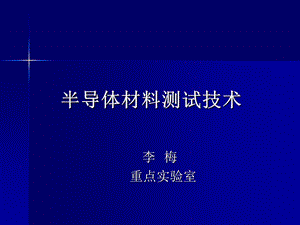 半导体材料测试技术

李 梅
重点实验室